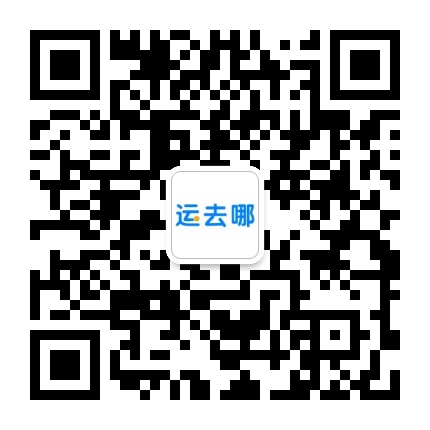 运去哪